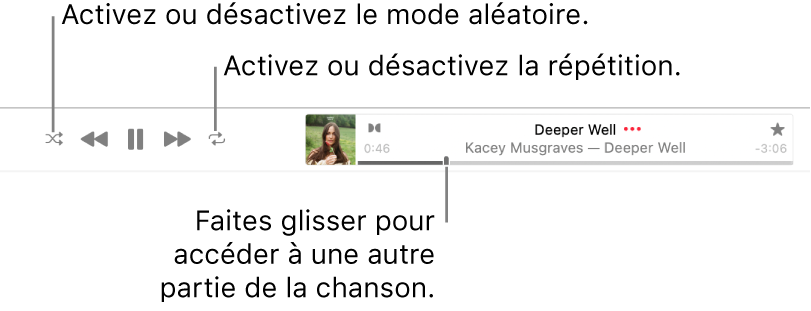 Activez ou désactivez le mode aléatoire.

Activez ou désactivez la répétition.

Deeper Well •••

0:46 Kacey Musgraves — Deeper Well -3:06

Faites glisser pour accéder à une autre partie de la chanson.